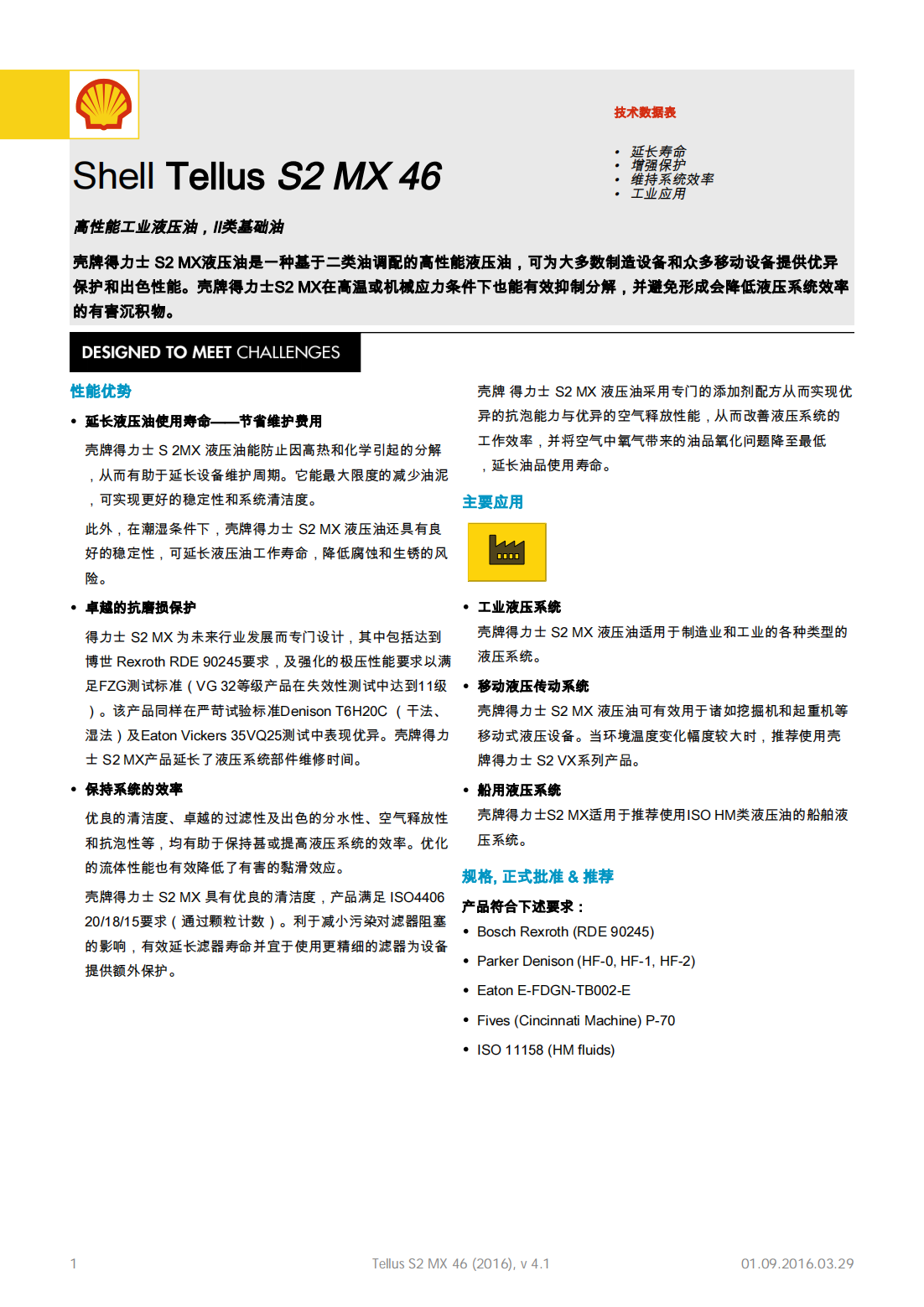 技术数据表

- 延长寿命
- 增强保护
- 维持系统效率
- 工业应用

Shell Tellus S2 MX 46

高性能工业液压油，II类基础油

壳牌得力士 S2 MX液压油是一种基于二类油调配的高性能液压油，可为大多数制造设备和众多移动设备提供优异保护和出色性能。壳牌得力士S2 MX在高温或机械应力条件下也能有效抑制分解，并避免形成会降低液压系统效率的有害沉积物。

DESIGNED TO MEET CHALLENGES

性能优势

• 延长液压油使用寿命——节省维护费用

壳牌得力士 S 2MX 液压油能防止因高热和化学引起的分解，从而有助于延长设备维护周期。它能最大限度的减少油泥，可实现更好的稳定性和系统清洁度。

此外，在潮湿条件下，壳牌得力士 S2 MX 液压油还具有良好的稳定性，可延长液压油工作寿命，降低腐蚀和生锈的风险。

• 卓越的抗磨损保护

得力士 S2 MX 为未来行业发展而专门设计，其中包括达到博世 Rexroth RDE 90245要求，及强化的极压性能要求以满足FZG测试标准（VG 32等级产品在失效性测试中达到11级）。该产品同样在严苛试验标准Denison T6H20C （干法、湿法）及Eaton Vickers 35VQ25测试中表现优异。壳牌得力士 S2 MX产品延长了液压系统部件维修时间。

• 保持系统的效率

优良的清洁度、卓越的过滤性及出色的分水性、空气释放性和抗泡性等，均有助于保持甚或提高液压系统的效率。优化的流体性能也有效降低了有害的黏滑效应。

壳牌得力士 S2 MX 具有优良的清洁度，产品满足 ISO4406 20/18/15要求（通过颗粒计数）。利于减小污染对滤器阻塞的影响，有效延长滤器寿命并宜于使用更精细的滤器为设备提供额外保护。

壳牌 得力士 S2 MX 液压油采用专门的添加剂配方从而实现优异的抗泡能力与优异的空气释放性能，从而改善液压系统的工作效率，并将空气中氧气带来的油品氧化问题降至最低，延长油品使用寿命。

主要应用

• 工业液压系统

壳牌得力士 S2 MX 液压油适用于制造业和工业的各种类型的液压系统。

• 移动液压传动系统

壳牌得力士 S2 MX 液压油可有效用于诸如挖掘机和起重机等移动式液压设备。当环境温度变化幅度较大时，推荐使用壳牌得力士 S2 VX系列产品。

• 船用液压系统

壳牌得力士S2 MX适用于推荐使用ISO HM类液压油的船舶液压系统。

规格, 正式批准 & 推荐

产品符合下述要求：

• Bosch Rexroth (RDE 90245)
• Parker Denison (HF-0, HF-1, HF-2)
• Eaton E-FDGN-TB002-E
• Fives (Cincinnati Machine) P-70
• ISO 11158 (HM fluids)

1 Tellus S2 MX 46 (2016), v 4.1 01.09.2016.03.29